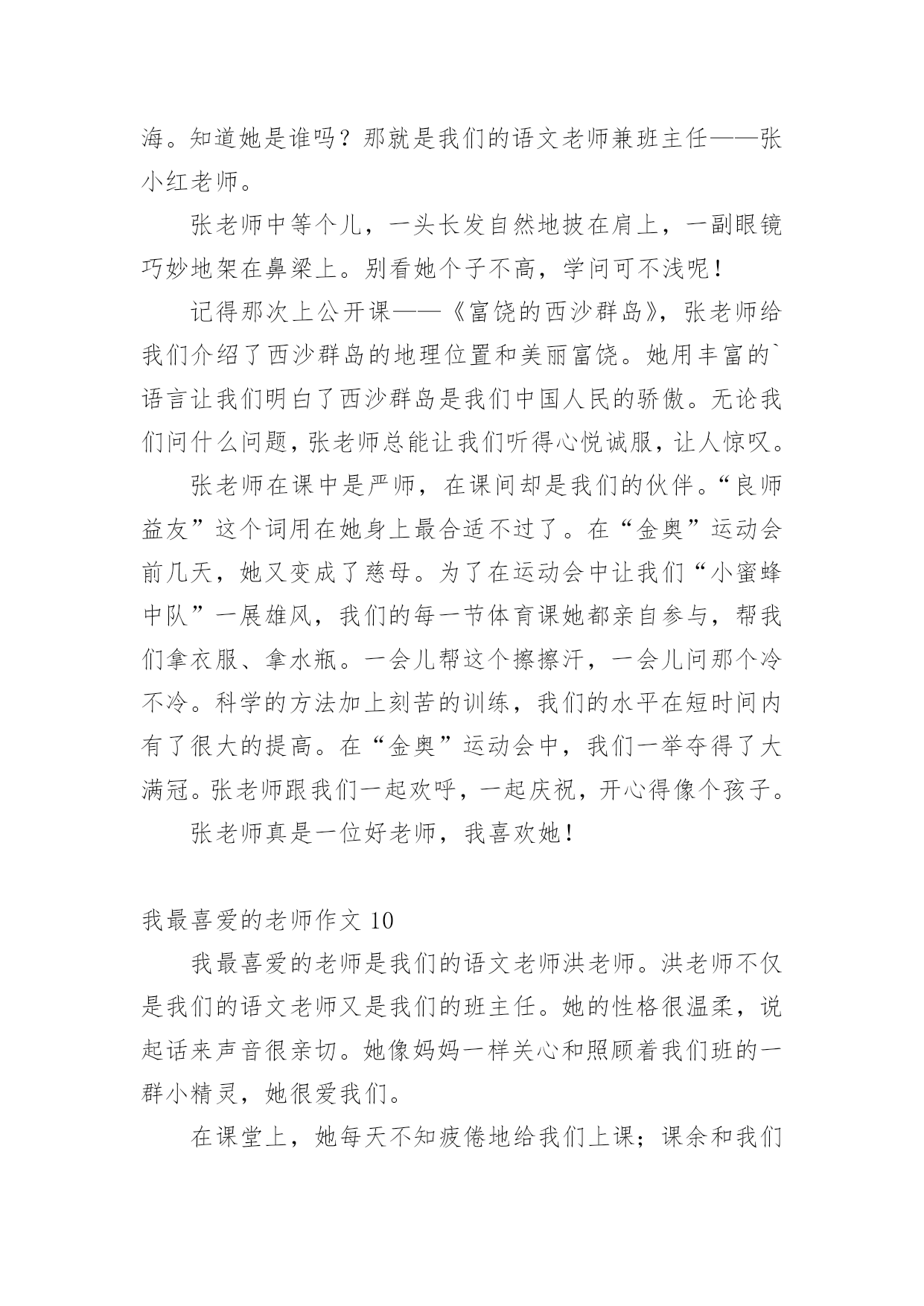 海。知道她是谁吗？那就是我们的语文老师兼班主任——张小红老师。

张老师中等个儿，一头长发自然地披在肩上，一副眼镜巧妙地架在鼻梁上。别看她个子不高，学问可不浅呢！

记得那次上公开课——《富饶的西沙群岛》，张老师给我们介绍了西沙群岛的地理位置和美丽富饶。她用丰富的`语言让我们明白了西沙群岛是我们中国人民的骄傲。无论我们问什么问题，张老师总能让我们听得心悦诚服，让人惊叹。

张老师在课中是严师，在课间却是我们的伙伴。“良师益友”这个词用在她身上最合适不过了。在“金奥”运动会前几天，她又变成了慈母。为了在运动会中让我们“小蜜蜂中队”一展雄风，我们的每一节体育课她都亲自参与，帮我们拿衣服、拿水瓶。一会儿帮这个擦擦汗，一会儿问那个冷不冷。科学的方法加上刻苦的训练，我们的水平在短时间内有了很大的提高。在“金奥”运动会中，我们一举夺得了大满冠。张老师跟我们一起欢呼，一起庆祝，开心得像个孩子。

张老师真是一位好老师，我喜欢她！

我最喜爱的老师作文 10

我最喜爱的老师是我们的语文老师洪老师。洪老师不仅是我们的语文老师又是我们的班主任。她的性格很温柔，说起话来声音很亲切。她像妈妈一样关心和照顾着我们班的一群小精灵，她很爱我们。

在课堂上，她每天不知疲倦地给我们上课；课余和我们